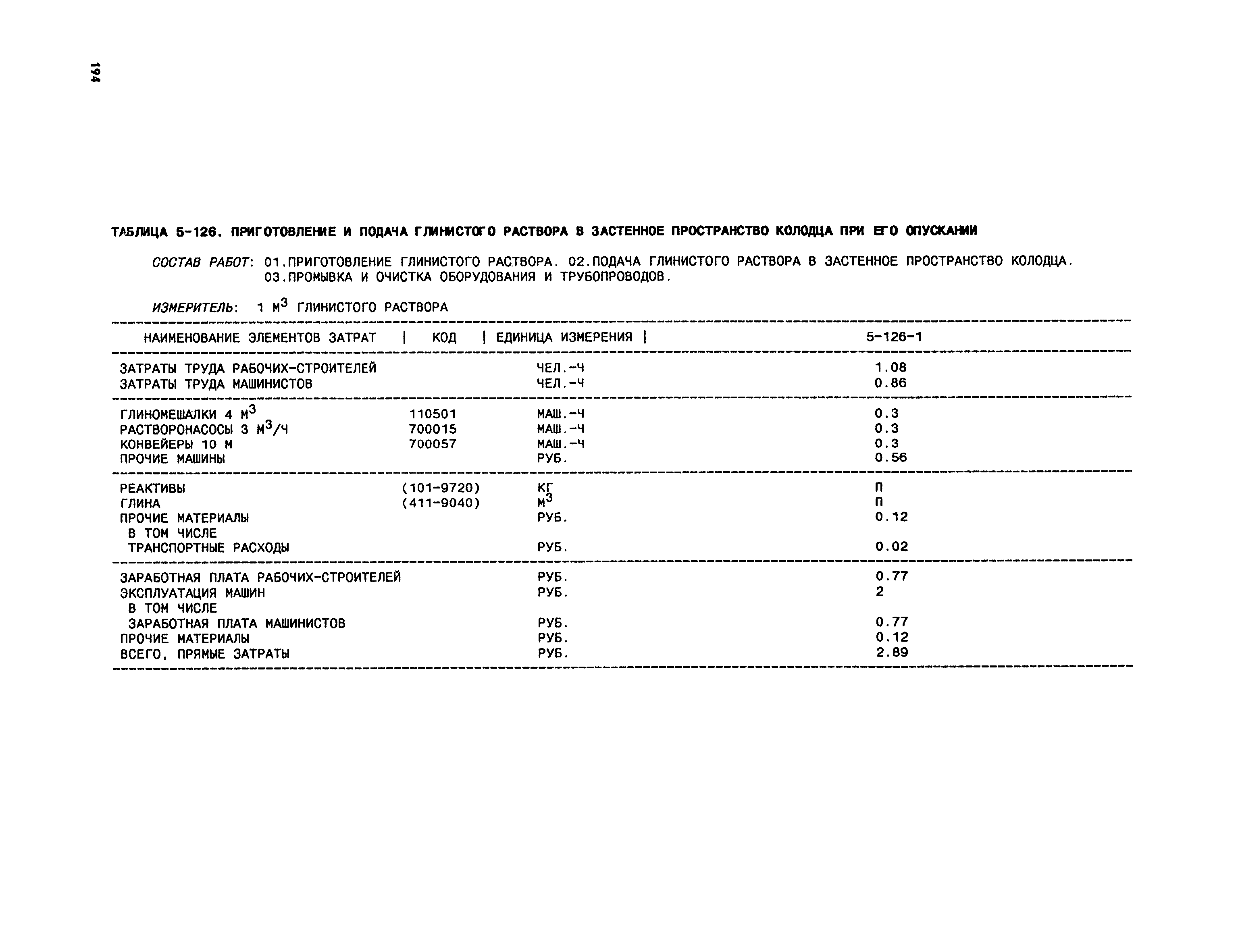 194

ТАБЛИЦА 5-126. ПРИГОТОВЛЕНИЕ И ПОДАЧА ГЛИНИСТОГО РАСТВОРА В ЗАСТЕННОЕ ПРОСТРАНСТВО КОЛОДЦА ПРИ ЕГО ОПУСКАНИИ

СОСТАВ РАБОТ: 01.ПРИГОТОВЛЕНИЕ ГЛИНИСТОГО РАСТВОРА. 02.ПОДАЧА ГЛИНИСТОГО РАСТВОРА В ЗАСТЕННОЕ ПРОСТРАНСТВО КОЛОДЦА. 03.ПРОМЫВКА И ОЧИСТКА ОБОРУДОВАНИЯ И ТРУБОПРОВОДОВ.

ИЗМЕРИТЕЛЬ: 1 $М^3$ ГЛИНИСТОГО РАСТВОРА

| НАИМЕНОВАНИЕ ЭЛЕМЕНТОВ ЗАТРАТ | КОД | ЕДИНИЦА ИЗМЕРЕНИЯ | 5-126-1 |
|---|---|---|---|
| ЗАТРАТЫ ТРУДА РАБОЧИХ-СТРОИТЕЛЕЙ | | ЧЕЛ.-Ч | 1.08 |
| ЗАТРАТЫ ТРУДА МАШИНИСТОВ | | ЧЕЛ.-Ч | 0.86 |
| ГЛИНОМЕШАЛКИ 4 $М^3$ | 110501 | МАШ.-Ч | 0.3 |
| РАСТВОРОНАСОСЫ 3 $М^3$/Ч | 700015 | МАШ.-Ч | 0.3 |
| КОНВЕЙЕРЫ 10 М | 700057 | МАШ.-Ч | 0.3 |
| ПРОЧИЕ МАШИНЫ | | РУБ. | 0.56 |
| РЕАКТИВЫ | (101-9720) | КГ | П |
| ГЛИНА | (411-9040) | $М^3$ | П |
| ПРОЧИЕ МАТЕРИАЛЫ | | РУБ. | 0.12 |
| В ТОМ ЧИСЛЕ | | | |
| ТРАНСПОРТНЫЕ РАСХОДЫ | | РУБ. | 0.02 |
| ЗАРАБОТНАЯ ПЛАТА РАБОЧИХ-СТРОИТЕЛЕЙ | | РУБ. | 0.77 |
| ЭКСПЛУАТАЦИЯ МАШИН | | РУБ. | 2 |
| В ТОМ ЧИСЛЕ | | | |
| ЗАРАБОТНАЯ ПЛАТА МАШИНИСТОВ | | РУБ. | 0.77 |
| ПРОЧИЕ МАТЕРИАЛЫ | | РУБ. | 0.12 |
| ВСЕГО, ПРЯМЫЕ ЗАТРАТЫ | | РУБ. | 2.89 |